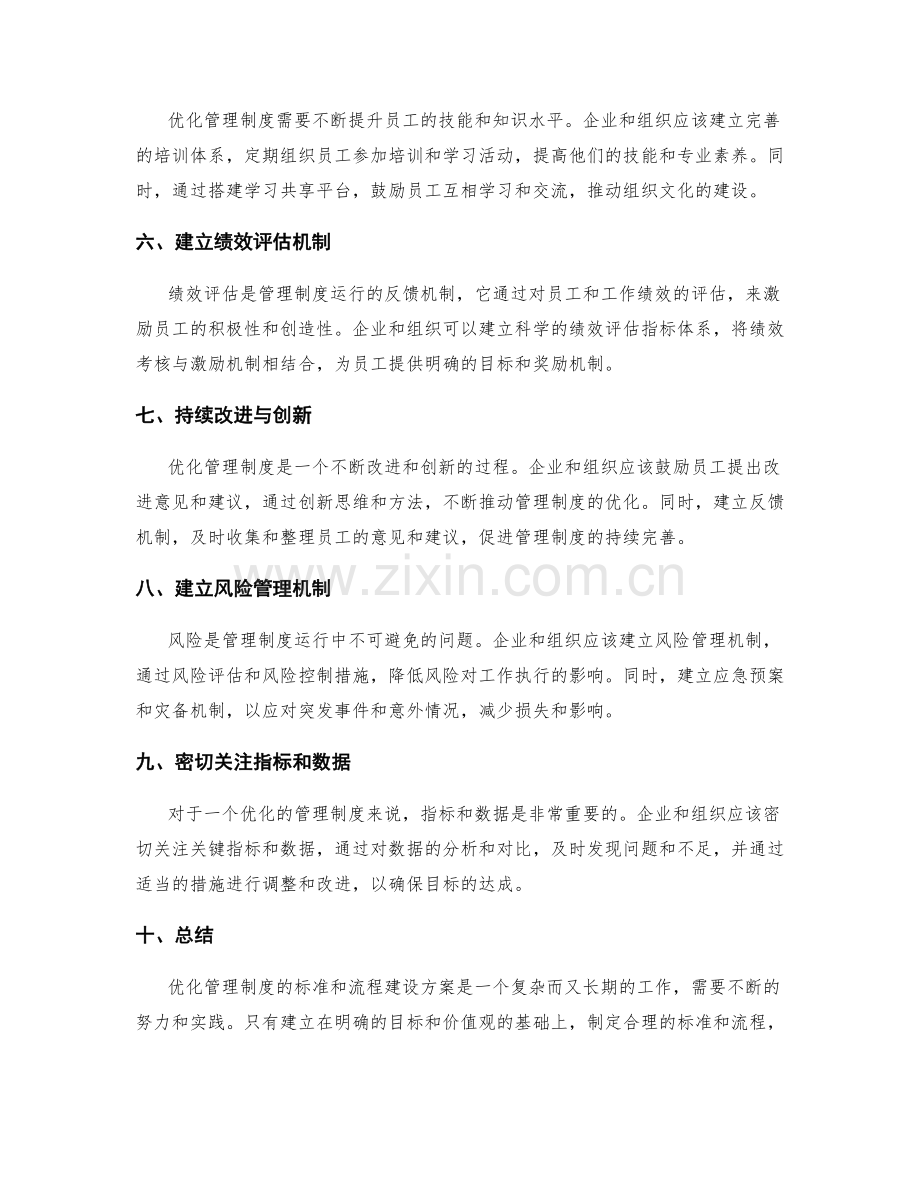 优化管理制度需要不断提升员工的技能和知识水平。企业和组织应该建立完善的培训体系，定期组织员工参加培训和学习活动，提高他们的技能和专业素养。同时，通过搭建学习共享平台，鼓励员工互相学习和交流，推动组织文化的建设。

六、建立绩效评估机制

绩效评估是管理制度运行的反馈机制，它通过对员工和工作绩效的评估，来激励员工的积极性和创造性。企业和组织可以建立科学的绩效评估指标体系，将绩效考核与激励机制相结合，为员工提供明确的目标和奖励机制。

七、持续改进与创新

优化管理制度是一个不断改进和创新的过程。企业和组织应该鼓励员工提出改进意见和建议，通过创新思维和方法，不断推动管理制度的优化。同时，建立反馈机制，及时收集和整理员工的意见和建议，促进管理制度的持续完善。

八、建立风险管理机制

风险是管理制度运行中不可避免的问题。企业和组织应该建立风险管理机制，通过风险评估和风险控制措施，降低风险对工作执行的影响。同时，建立应急预案和灾备机制，以应对突发事件和意外情况，减少损失和影响。

九、密切关注指标和数据

对于一个优化的管理制度来说，指标和数据是非常重要的。企业和组织应该密切关注关键指标和数据，通过对数据的分析和对比，及时发现问题和不足，并通过适当的措施进行调整和改进，以确保目标的达成。

十、总结

优化管理制度的标准和流程建设方案是一个复杂而又长期的工作，需要不断的努力和实践。只有建立在明确的目标和价值观的基础上，制定合理的标准和流程，

www.zixin.com.cn